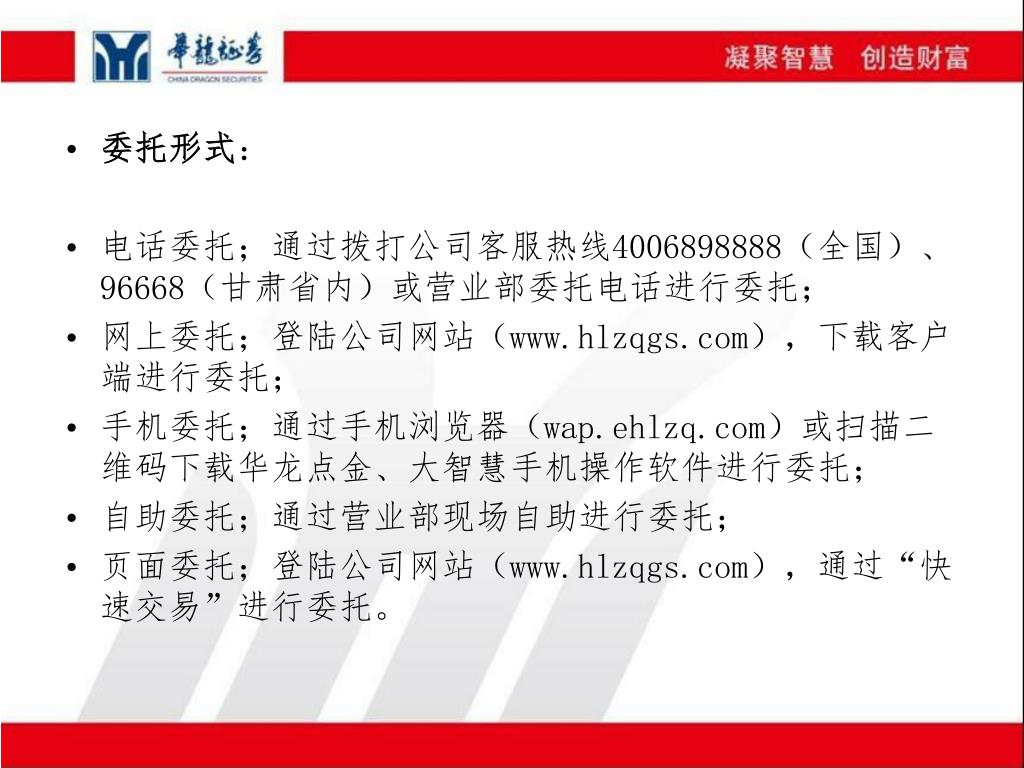 華龍証券
CHINA DRAGON SECURITIES

凝聚智慧　创造财富

• 委托形式：

• 电话委托；通过拨打公司客服热线4006898888（全国）、96668（甘肃省内）或营业部委托电话进行委托；

• 网上委托；登陆公司网站（www.hlzqgs.com），下载客户端进行委托；

• 手机委托；通过手机浏览器（wap.ehlzq.com）或扫描二维码下载华龙点金、大智慧手机操作软件进行委托；

• 自助委托；通过营业部现场自助进行委托；

• 页面委托；登陆公司网站（www.hlzqgs.com），通过“快速交易”进行委托。